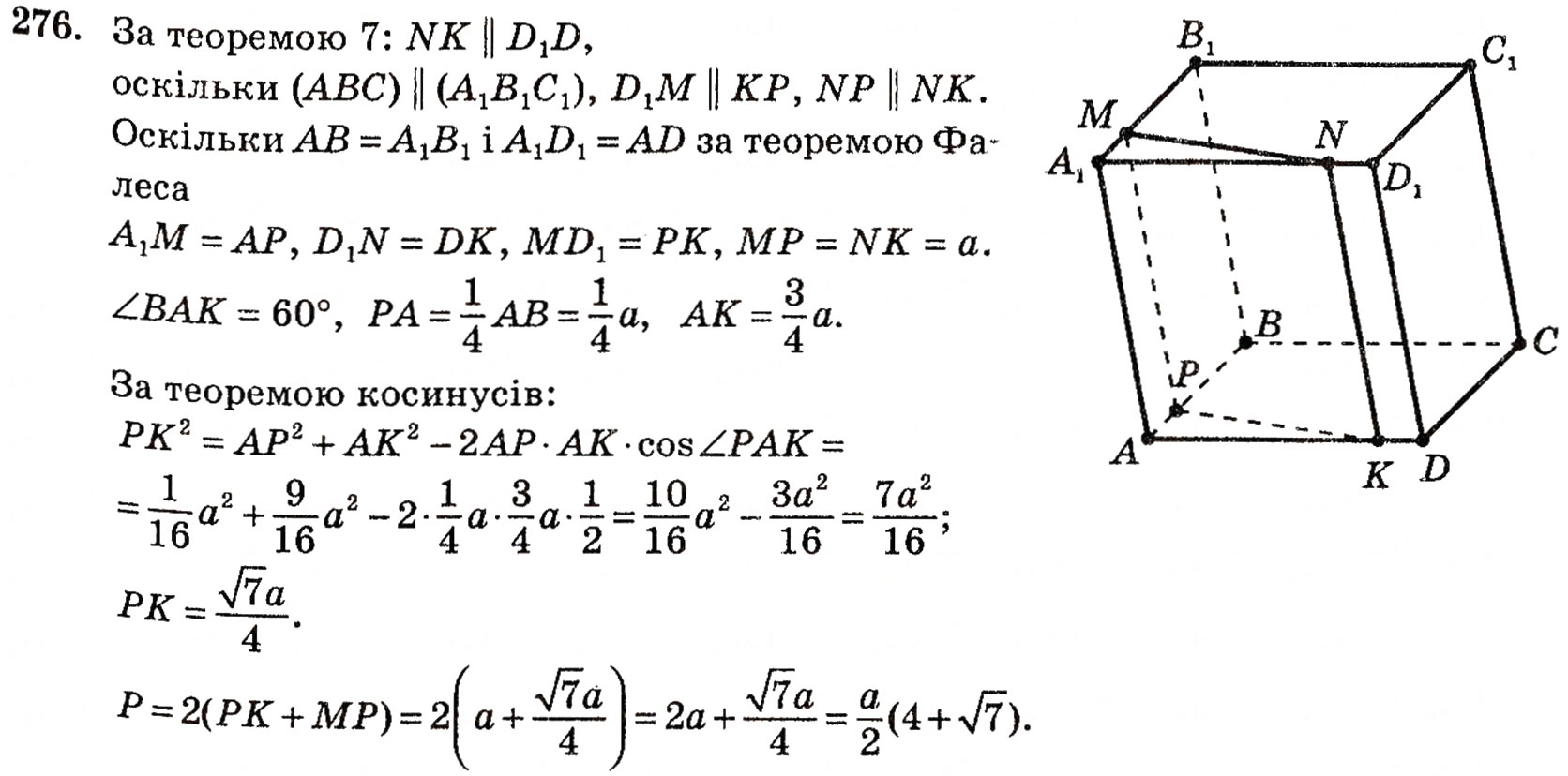 276. За теоремою 7: $NK \parallel D_1D$, оскільки $(ABC) \parallel (A_1B_1C_1)$, $D_1M \parallel KP$, $NP \parallel NK$. Оскільки $AB = A_1B_1$ і $A_1D_1 = AD$ за теоремою Фалеса

$A_1M = AP$, $D_1N = DK$, $MD_1 = PK$, $MP = NK = a$.

$\angle BAK = 60°$, $PA = \frac{1}{4}AB = \frac{1}{4}a$, $AK = \frac{3}{4}a$.

За теоремою косинусів:

$PK^2 = AP^2 + AK^2 - 2AP \cdot AK \cdot \cos\angle PAK =$

$= \frac{1}{16}a^2 + \frac{9}{16}a^2 - 2 \cdot \frac{1}{4}a \cdot \frac{3}{4}a \cdot \frac{1}{2} = \frac{10}{16}a^2 - \frac{3a^2}{16} = \frac{7a^2}{16}$;

$PK = \frac{\sqrt{7}a}{4}$.

$P = 2(PK + MP) = 2\left(a + \frac{\sqrt{7}a}{4}\right) = 2a + \frac{\sqrt{7}a}{4} = \frac{a}{2}(4 + \sqrt{7})$.

$B_1$ $C_1$ $M$ $N$ $A_1$ $D_1$ $B$ $C$ $P$ $A$ $K$ $D$